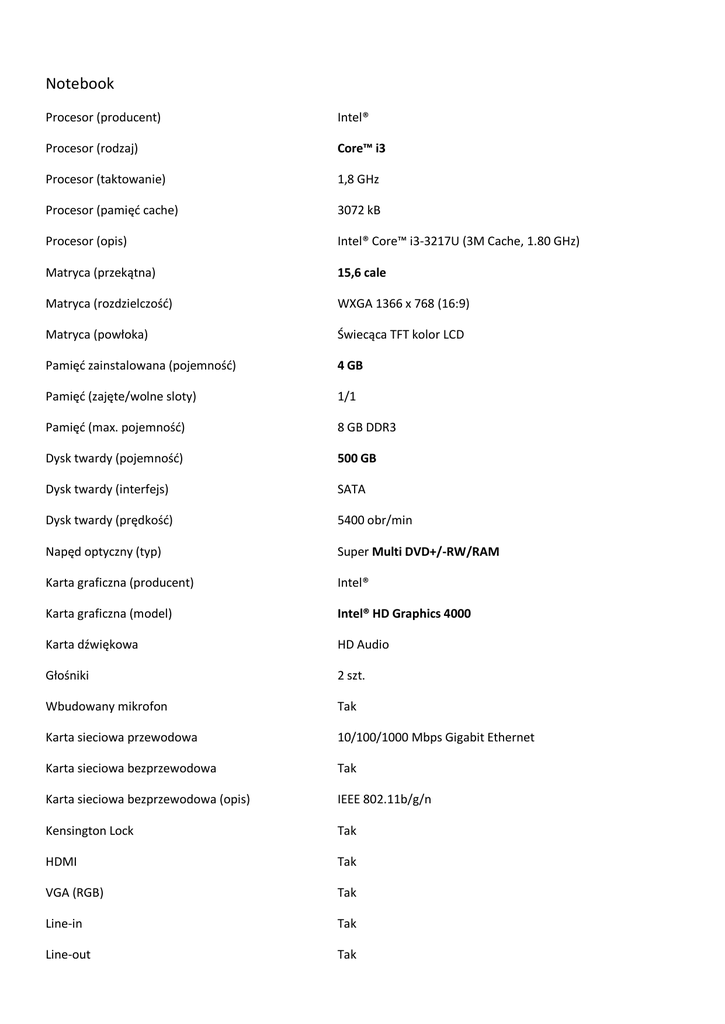 Notebook

| | |
|---|---|
| Procesor (producent) | Intel® |
| Procesor (rodzaj) | Core™ i3 |
| Procesor (taktowanie) | 1,8 GHz |
| Procesor (pamięć cache) | 3072 kB |
| Procesor (opis) | Intel® Core™ i3-3217U (3M Cache, 1.80 GHz) |
| Matryca (przekątna) | 15,6 cale |
| Matryca (rozdzielczość) | WXGA 1366 x 768 (16:9) |
| Matryca (powłoka) | Świecąca TFT kolor LCD |
| Pamięć zainstalowana (pojemność) | 4 GB |
| Pamięć (zajęte/wolne sloty) | 1/1 |
| Pamięć (max. pojemność) | 8 GB DDR3 |
| Dysk twardy (pojemność) | 500 GB |
| Dysk twardy (interfejs) | SATA |
| Dysk twardy (prędkość) | 5400 obr/min |
| Napęd optyczny (typ) | Super Multi DVD+/-RW/RAM |
| Karta graficzna (producent) | Intel® |
| Karta graficzna (model) | Intel® HD Graphics 4000 |
| Karta dźwiękowa | HD Audio |
| Głośniki | 2 szt. |
| Wbudowany mikrofon | Tak |
| Karta sieciowa przewodowa | 10/100/1000 Mbps Gigabit Ethernet |
| Karta sieciowa bezprzewodowa | Tak |
| Karta sieciowa bezprzewodowa (opis) | IEEE 802.11b/g/n |
| Kensington Lock | Tak |
| HDMI | Tak |
| VGA (RGB) | Tak |
| Line-in | Tak |
| Line-out | Tak |